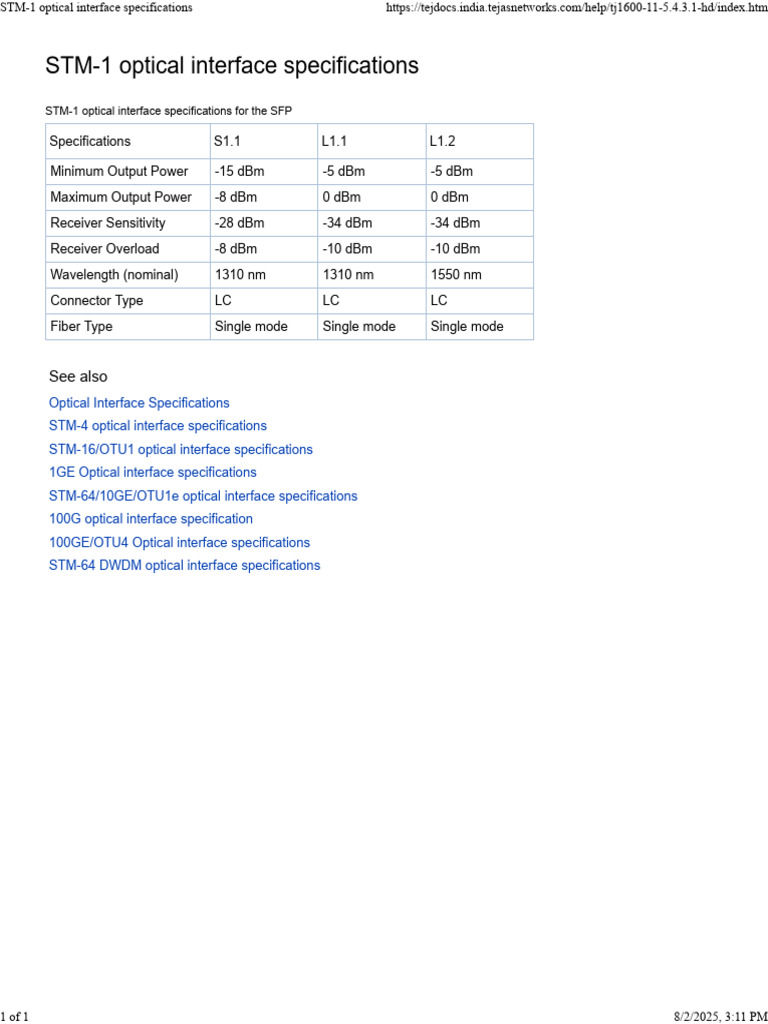 STM-1 optical interface specifications https://tejdocs.india.tejasnetworks.com/help/tj1600-11-5.4.3.1-hd/index.htm

STM-1 optical interface specifications

STM-1 optical interface specifications for the SFP

| Specifications | S1.1 | L1.1 | L1.2 |
|---|---|---|---|
| Minimum Output Power | -15 dBm | -5 dBm | -5 dBm |
| Maximum Output Power | -8 dBm | 0 dBm | 0 dBm |
| Receiver Sensitivity | -28 dBm | -34 dBm | -34 dBm |
| Receiver Overload | -8 dBm | -10 dBm | -10 dBm |
| Wavelength (nominal) | 1310 nm | 1310 nm | 1550 nm |
| Connector Type | LC | LC | LC |
| Fiber Type | Single mode | Single mode | Single mode |

See also

Optical Interface Specifications
STM-4 optical interface specifications
STM-16/OTU1 optical interface specifications
1GE Optical interface specifications
STM-64/10GE/OTU1e optical interface specifications
100G optical interface specification
100GE/OTU4 Optical interface specifications
STM-64 DWDM optical interface specifications

1 of 1 8/2/2025, 3:11 PM